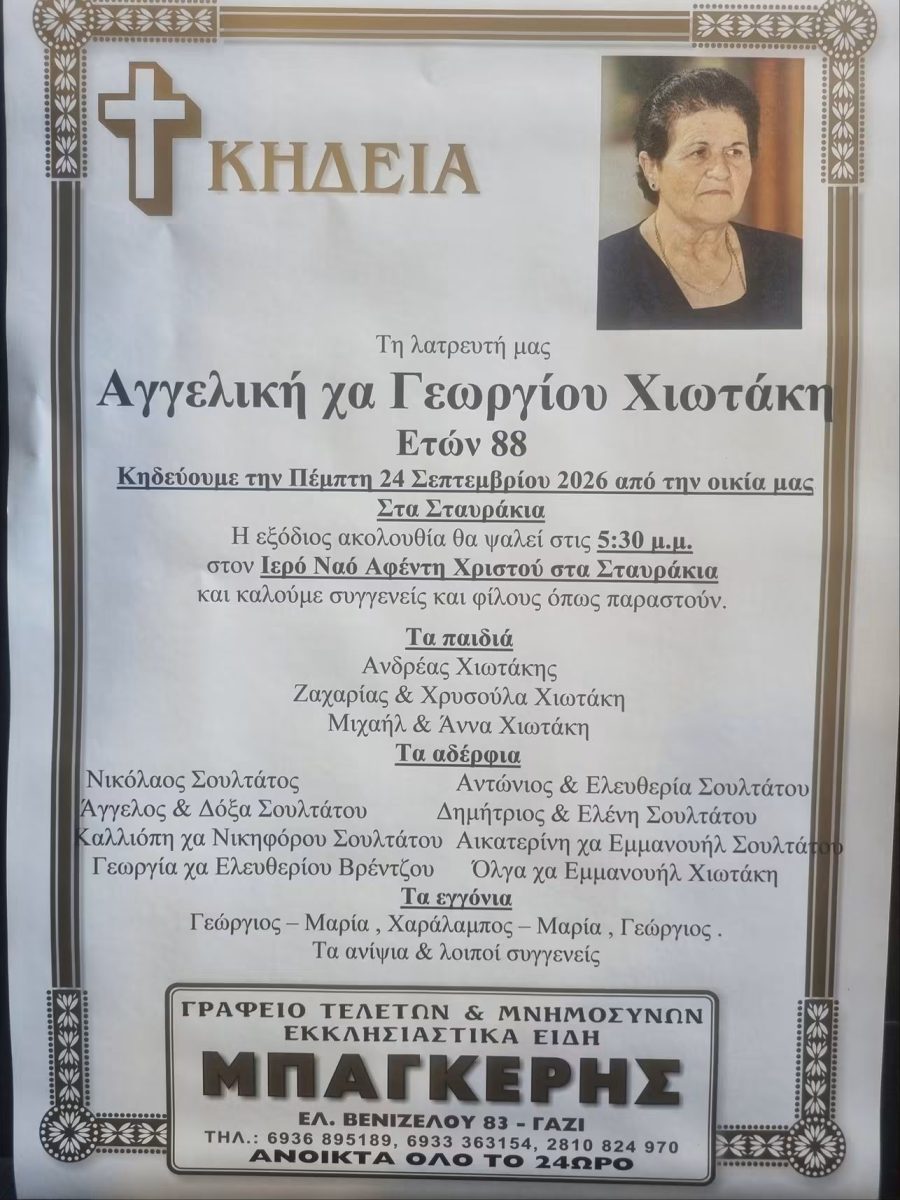 ΚΗΔΕΙΑ

Τη λατρευτή μας

Αγγελική χα Γεωργίου Χιωτάκη

Ετών 88

Κηδεύουμε την Πέμπτη 24 Σεπτεμβρίου 2026 από την οικία μας

Στα Σταυράκια

Η εξόδιος ακολουθία θα ψαλεί στις 5:30 μ.μ. στον Ιερό Ναό Αφέντη Χριστού στα Σταυράκια και καλούμε συγγενείς και φίλους όπως παραστούν.

Τα παιδιά
Ανδρέας Χιωτάκης
Ζαχαρίας & Χρυσούλα Χιωτάκη
Μιχαήλ & Άννα Χιωτάκη

Τα αδέρφια
Νικόλαος Σουλτάτος
Άγγελος & Δόξα Σουλτάτου
Καλλιόπη χα Νικηφόρου Σουλτάτου
Γεωργία χα Ελευθερίου Βρέντζου
Αντώνιος & Ελευθερία Σουλτάτου
Δημήτριος & Ελένη Σουλτάτου
Αικατερίνη χα Εμμανουήλ Σουλτάτου
Όλγα χα Εμμανουήλ Χιωτάκη

Τα εγγόνια
Γεώργιος – Μαρία , Χαράλαμπος – Μαρία , Γεώργιος .
Τα ανίψια & λοιποί συγγενείς

ΓΡΑΦΕΙΟ ΤΕΛΕΤΩΝ & ΜΝΗΜΟΣΥΝΩΝ
ΕΚΚΛΗΣΙΑΣΤΙΚΑ ΕΙΔΗ
ΜΠΑΓΚΕΡΗΣ
ΕΛ. ΒΕΝΙΖΕΛΟΥ 83 - ΓΑΖΙ
ΤΗΛ.: 6936 895189, 6933 363154, 2810 824 970
ΑΝΟΙΚΤΑ ΟΛΟ ΤΟ 24ΩΡΟ